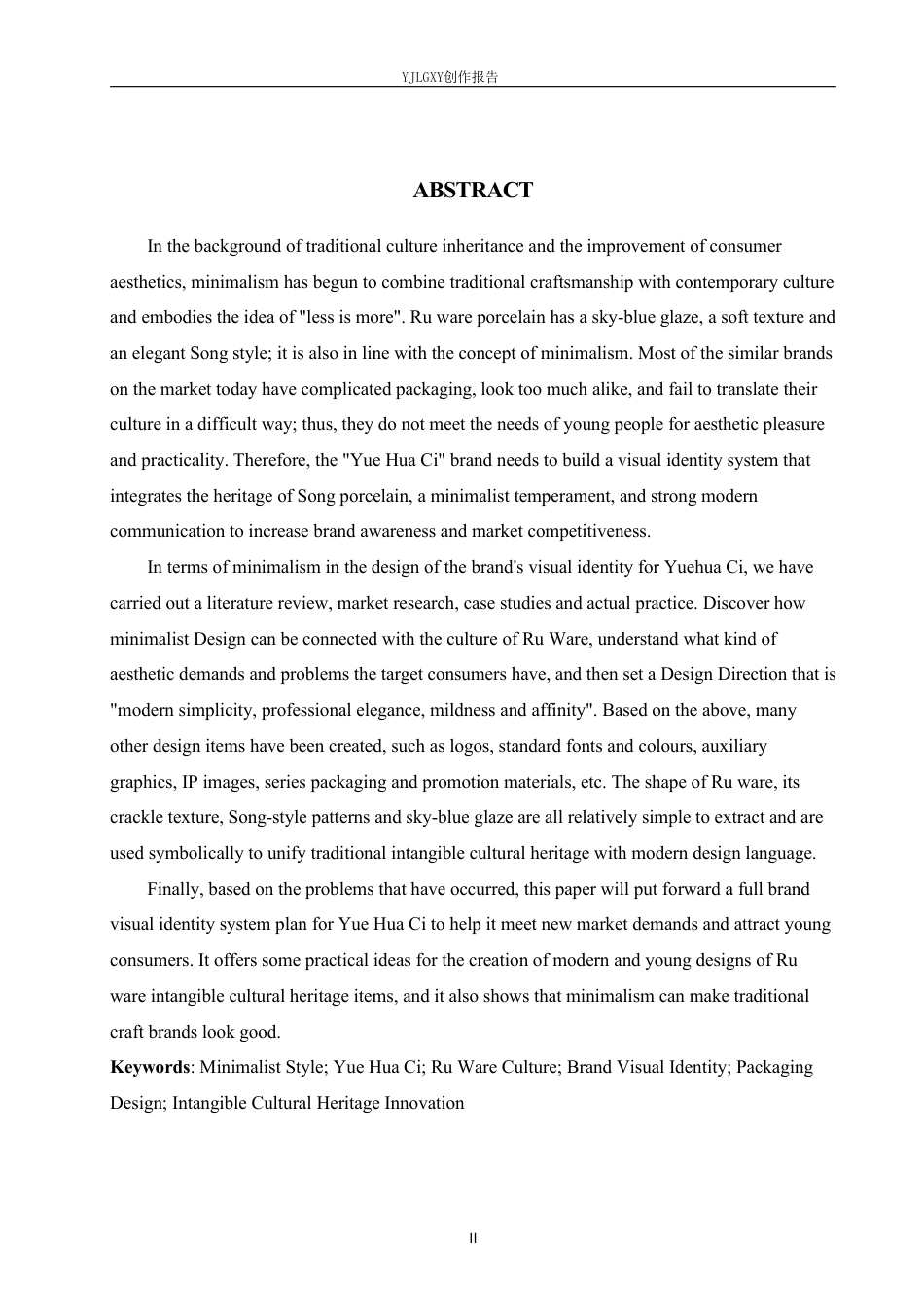 YJLGXY创作报告

ABSTRACT

In the background of traditional culture inheritance and the improvement of consumer aesthetics, minimalism has begun to combine traditional craftsmanship with contemporary culture and embodies the idea of "less is more". Ru ware porcelain has a sky-blue glaze, a soft texture and an elegant Song style; it is also in line with the concept of minimalism. Most of the similar brands on the market today have complicated packaging, look too much alike, and fail to translate their culture in a difficult way; thus, they do not meet the needs of young people for aesthetic pleasure and practicality. Therefore, the "Yue Hua Ci" brand needs to build a visual identity system that integrates the heritage of Song porcelain, a minimalist temperament, and strong modern communication to increase brand awareness and market competitiveness.

In terms of minimalism in the design of the brand's visual identity for Yuehua Ci, we have carried out a literature review, market research, case studies and actual practice. Discover how minimalist Design can be connected with the culture of Ru Ware, understand what kind of aesthetic demands and problems the target consumers have, and then set a Design Direction that is "modern simplicity, professional elegance, mildness and affinity". Based on the above, many other design items have been created, such as logos, standard fonts and colours, auxiliary graphics, IP images, series packaging and promotion materials, etc. The shape of Ru ware, its crackle texture, Song-style patterns and sky-blue glaze are all relatively simple to extract and are used symbolically to unify traditional intangible cultural heritage with modern design language.

Finally, based on the problems that have occurred, this paper will put forward a full brand visual identity system plan for Yue Hua Ci to help it meet new market demands and attract young consumers. It offers some practical ideas for the creation of modern and young designs of Ru ware intangible cultural heritage items, and it also shows that minimalism can make traditional craft brands look good.

Keywords: Minimalist Style; Yue Hua Ci; Ru Ware Culture; Brand Visual Identity; Packaging Design; Intangible Cultural Heritage Innovation

II